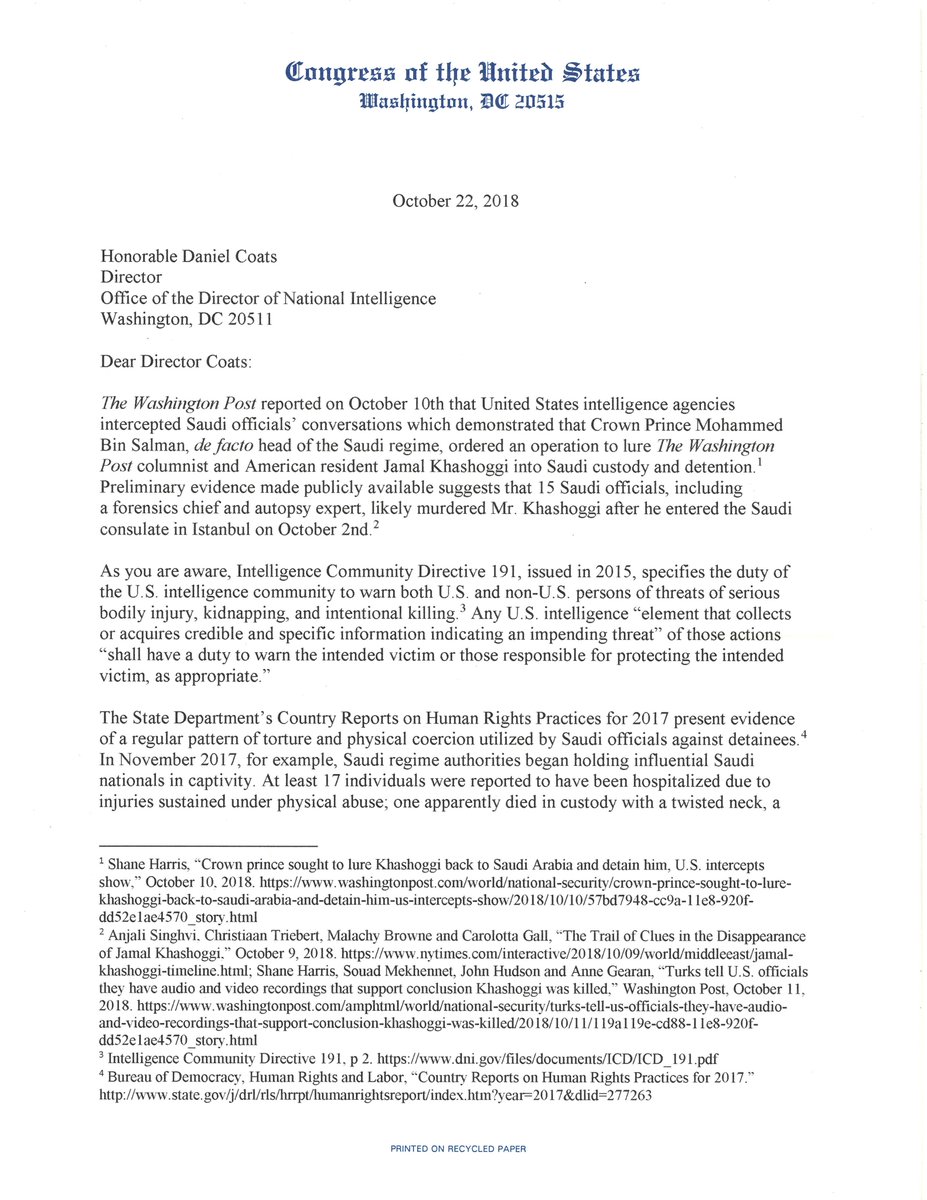 Congress of the United States
Washington, DC 20515

October 22, 2018

Honorable Daniel Coats
Director
Office of the Director of National Intelligence
Washington, DC 20511

Dear Director Coats:

The Washington Post reported on October 10th that United States intelligence agencies intercepted Saudi officials' conversations which demonstrated that Crown Prince Mohammed Bin Salman, de facto head of the Saudi regime, ordered an operation to lure The Washington Post columnist and American resident Jamal Khashoggi into Saudi custody and detention.$^1$ Preliminary evidence made publicly available suggests that 15 Saudi officials, including a forensics chief and autopsy expert, likely murdered Mr. Khashoggi after he entered the Saudi consulate in Istanbul on October 2nd.$^2$

As you are aware, Intelligence Community Directive 191, issued in 2015, specifies the duty of the U.S. intelligence community to warn both U.S. and non-U.S. persons of threats of serious bodily injury, kidnapping, and intentional killing.$^3$ Any U.S. intelligence "element that collects or acquires credible and specific information indicating an impending threat" of those actions "shall have a duty to warn the intended victim or those responsible for protecting the intended victim, as appropriate."

The State Department's Country Reports on Human Rights Practices for 2017 present evidence of a regular pattern of torture and physical coercion utilized by Saudi officials against detainees.$^4$ In November 2017, for example, Saudi regime authorities began holding influential Saudi nationals in captivity. At least 17 individuals were reported to have been hospitalized due to injuries sustained under physical abuse; one apparently died in custody with a twisted neck, a

$^1$ Shane Harris, "Crown prince sought to lure Khashoggi back to Saudi Arabia and detain him, U.S. intercepts show," October 10, 2018. https://www.washingtonpost.com/world/national-security/crown-prince-sought-to-lure-khashoggi-back-to-saudi-arabia-and-detain-him-us-intercepts-show/2018/10/10/57bd7948-cc9a-11e8-920f-dd52e1ae4570_story.html
$^2$ Anjali Singhvi, Christiaan Triebert, Malachy Browne and Carolotta Gall, "The Trail of Clues in the Disappearance of Jamal Khashoggi," October 9, 2018. https://www.nytimes.com/interactive/2018/10/09/world/middleeast/jamal-khashoggi-timeline.html; Shane Harris, Souad Mekhennet, John Hudson and Anne Gearan, "Turks tell U.S. officials they have audio and video recordings that support conclusion Khashoggi was killed," Washington Post, October 11, 2018. https://www.washingtonpost.com/amphtml/world/national-security/turks-tell-us-officials-they-have-audio-and-video-recordings-that-support-conclusion-khashoggi-was-killed/2018/10/11/119a119e-cd88-11e8-920f-dd52e1ae4570_story.html
$^3$ Intelligence Community Directive 191, p 2. https://www.dni.gov/files/documents/ICD/ICD_191.pdf
$^4$ Bureau of Democracy, Human Rights and Labor, "Country Reports on Human Rights Practices for 2017." http://www.state.gov/j/drl/rls/hrrpt/humanrightsreport/index.htm?year=2017&dlid=277263

PRINTED ON RECYCLED PAPER